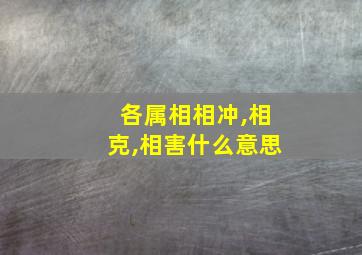 各属相相冲,相克,相害什么意思